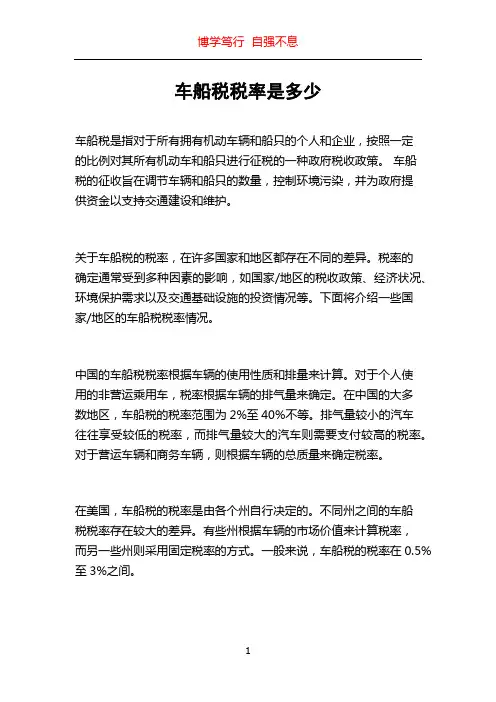 博学笃行 自强不息

车船税税率是多少

车船税是指对于所有拥有机动车辆和船只的个人和企业，按照一定的比例对其所有机动车和船只进行征税的一种政府税收政策。 车船税的征收旨在调节车辆和船只的数量，控制环境污染，并为政府提供资金以支持交通建设和维护。

关于车船税的税率，在许多国家和地区都存在不同的差异。税率的确定通常受到多种因素的影响，如国家/地区的税收政策、经济状况、环境保护需求以及交通基础设施的投资情况等。下面将介绍一些国家/地区的车船税税率情况。

中国的车船税税率根据车辆的使用性质和排量来计算。对于个人使用的非营运乘用车，税率根据车辆的排气量来确定。在中国的大多数地区，车船税的税率范围为 2%至 40%不等。排气量较小的汽车往往享受较低的税率，而排气量较大的汽车则需要支付较高的税率。对于营运车辆和商务车辆，则根据车辆的总质量来确定税率。

在美国，车船税的税率是由各个州自行决定的。不同州之间的车船税税率存在较大的差异。有些州根据车辆的市场价值来计算税率，而另一些州则采用固定税率的方式。一般来说，车船税的税率在 0.5%至 3%之间。

1